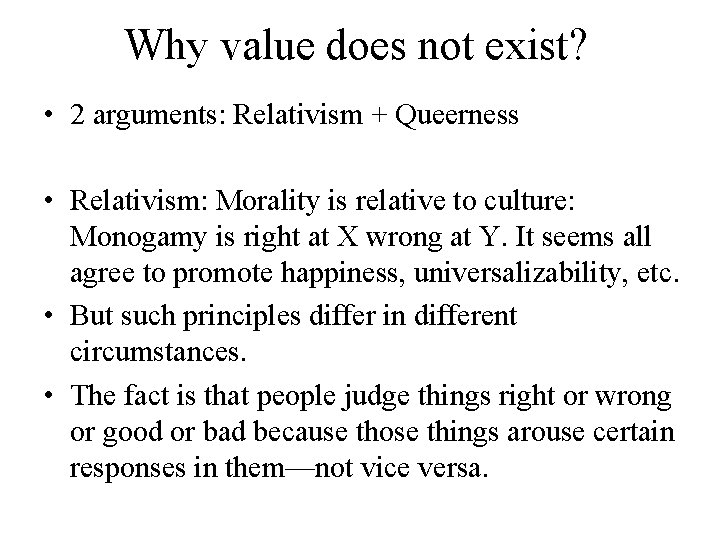 Why value does not exist?

• 2 arguments: Relativism + Queerness

• Relativism: Morality is relative to culture: Monogamy is right at X wrong at Y. It seems all agree to promote happiness, universalizability, etc.

• But such principles differ in different circumstances.

• The fact is that people judge things right or wrong or good or bad because those things arouse certain responses in them—not vice versa.